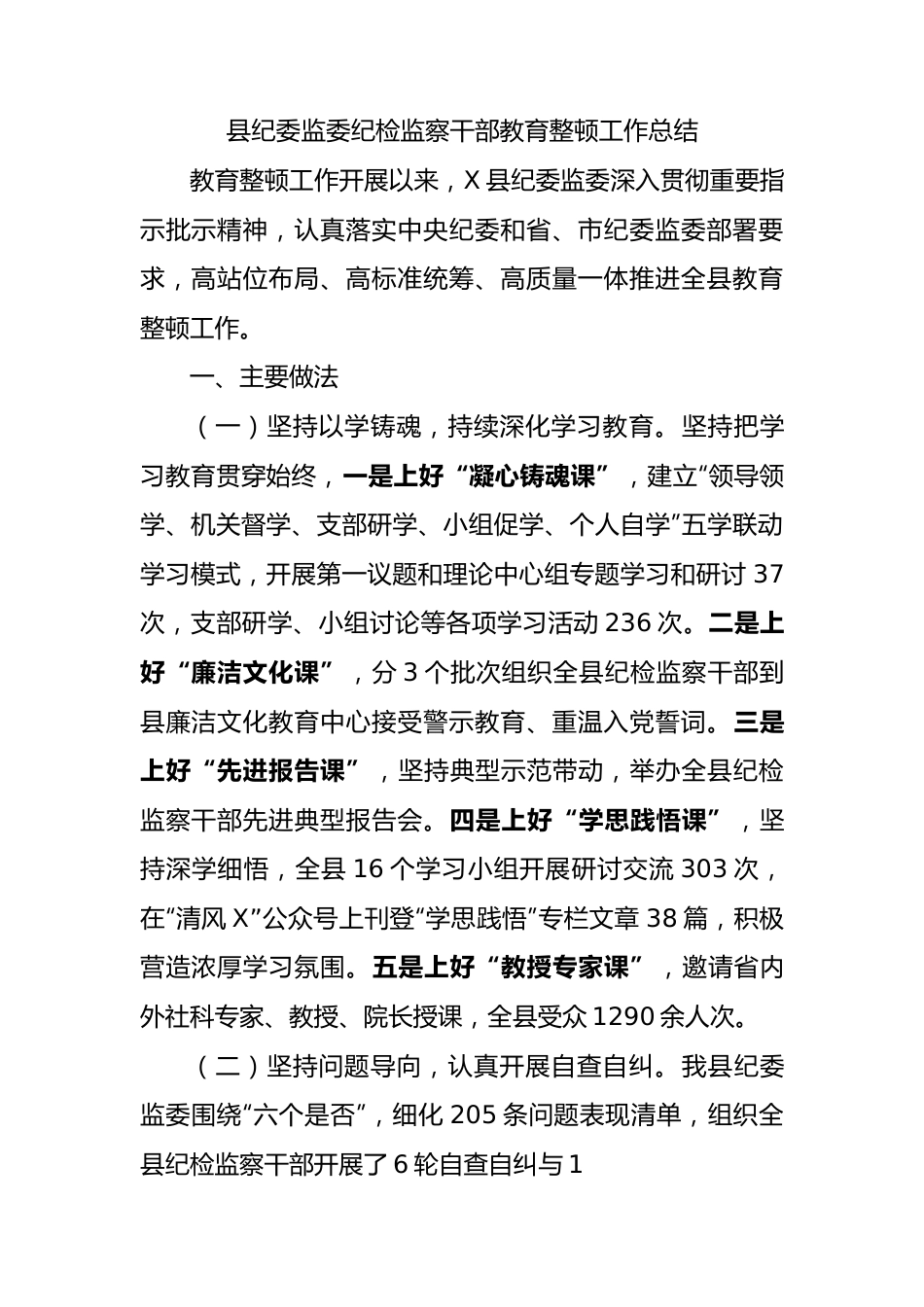 县纪委监委纪检监察干部教育整顿工作总结

教育整顿工作开展以来，X县纪委监委深入贯彻重要指示批示精神，认真落实中央纪委和省、市纪委监委部署要求，高站位布局、高标准统筹、高质量一体推进全县教育整顿工作。

一、主要做法

（一）坚持以学铸魂，持续深化学习教育。坚持把学习教育贯穿始终，一是上好“凝心铸魂课”，建立“领导领学、机关督学、支部研学、小组促学、个人自学”五学联动学习模式，开展第一议题和理论中心组专题学习和研讨37次，支部研学、小组讨论等各项学习活动236次。二是上好“廉洁文化课”，分3个批次组织全县纪检监察干部到县廉洁文化教育中心接受警示教育、重温入党誓词。三是上好“先进报告课”，坚持典型示范带动，举办全县纪检监察干部先进典型报告会。四是上好“学思践悟课”，坚持深学细悟，全县16个学习小组开展研讨交流303次，在“清风X”公众号上刊登“学思践悟”专栏文章38篇，积极营造浓厚学习氛围。五是上好“教授专家课”，邀请省内外社科专家、教授、院长授课，全县受众1290余人次。

（二）坚持问题导向，认真开展自查自纠。我县纪委监委围绕“六个是否”，细化205条问题表现清单，组织全县纪检监察干部开展了6轮自查自纠与1